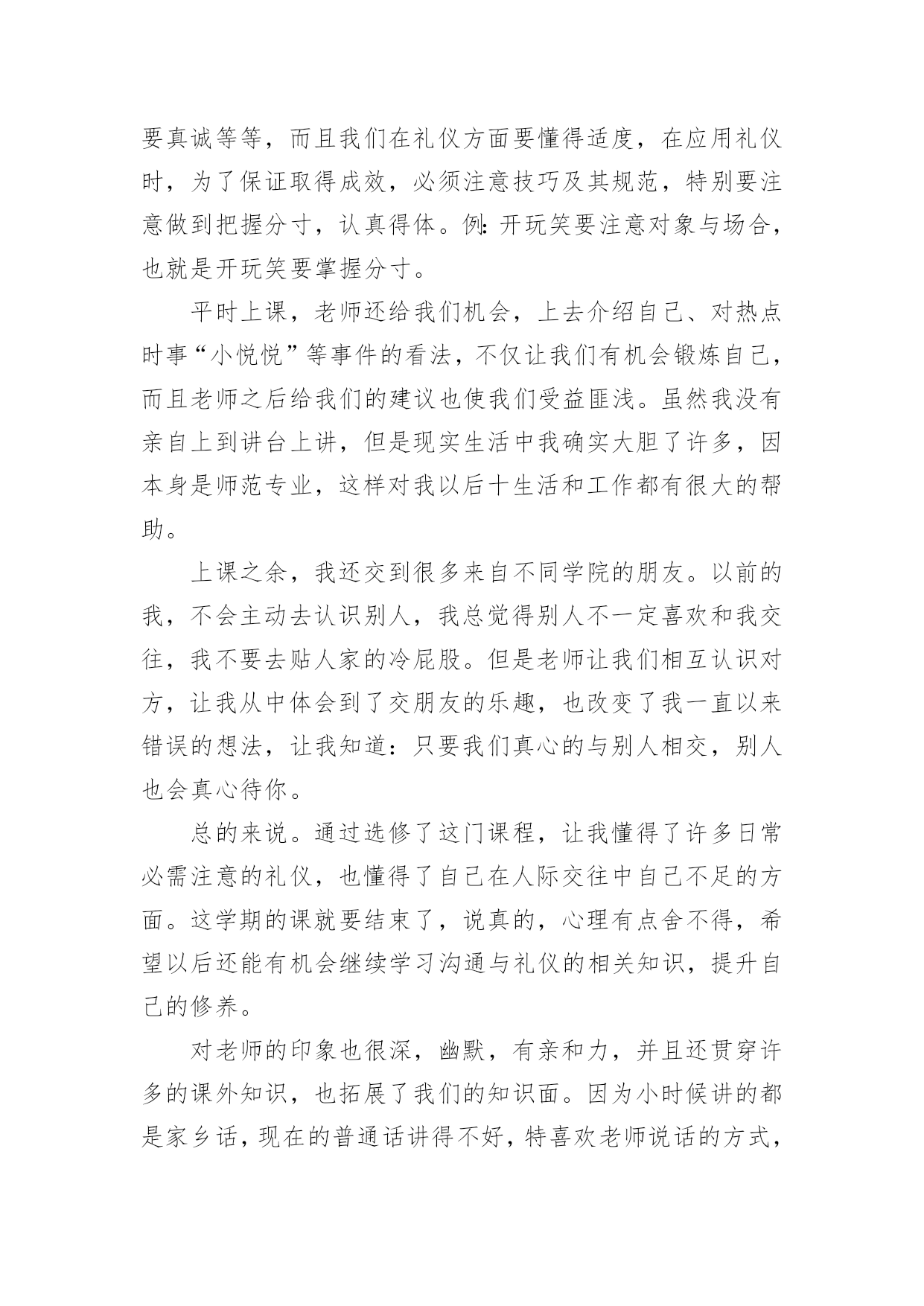 要真诚等等，而且我们在礼仪方面要懂得适度，在应用礼仪时，为了保证取得成效，必须注意技巧及其规范，特别要注意做到把握分寸，认真得体。例：开玩笑要注意对象与场合，也就是开玩笑要掌握分寸。

平时上课，老师还给我们机会，上去介绍自己、对热点时事“小悦悦”等事件的看法，不仅让我们有机会锻炼自己，而且老师之后给我们的建议也使我们受益匪浅。虽然我没有亲自上到讲台上讲，但是现实生活中我确实大胆了许多，因本身是师范专业，这样对我以后十生活和工作都有很大的帮助。

上课之余，我还交到很多来自不同学院的朋友。以前的我，不会主动去认识别人，我总觉得别人不一定喜欢和我交往，我不要去贴人家的冷屁股。但是老师让我们相互认识对方，让我从中体会到了交朋友的乐趣，也改变了我一直以来错误的想法，让我知道：只要我们真心的与别人相交，别人也会真心待你。

总的来说。通过选修了这门课程，让我懂得了许多日常必需注意的礼仪，也懂得了自己在人际交往中自己不足的方面。这学期的课就要结束了，说真的，心理有点舍不得，希望以后还能有机会继续学习沟通与礼仪的相关知识，提升自己的修养。

对老师的印象也很深，幽默，有亲和力，并且还贯穿许多的课外知识，也拓展了我们的知识面。因为小时候讲的都是家乡话，现在的普通话讲得不好，特喜欢老师说话的方式，